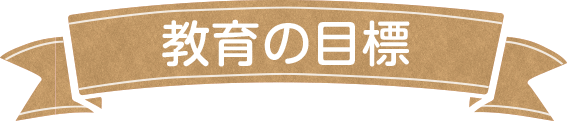 教育の目標